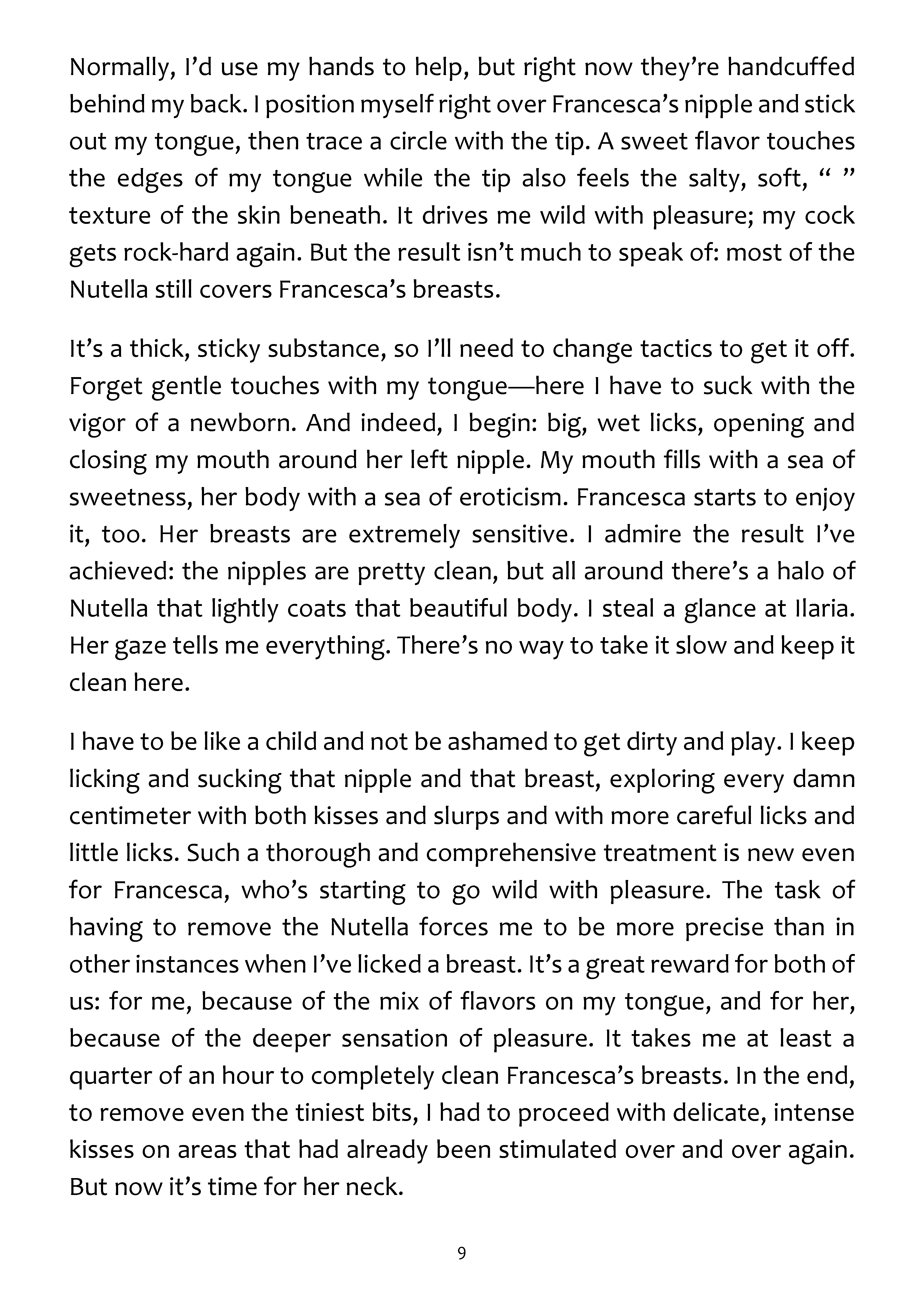 Normally, I'd use my hands to help, but right now they're handcuffed behind my back. I position myself right over Francesca's nipple and stick out my tongue, then trace a circle with the tip. A sweet flavor touches the edges of my tongue while the tip also feels the salty, soft, " " texture of the skin beneath. It drives me wild with pleasure; my cock gets rock-hard again. But the result isn't much to speak of: most of the Nutella still covers Francesca's breasts.

It's a thick, sticky substance, so I'll need to change tactics to get it off. Forget gentle touches with my tongue—here I have to suck with the vigor of a newborn. And indeed, I begin: big, wet licks, opening and closing my mouth around her left nipple. My mouth fills with a sea of sweetness, her body with a sea of eroticism. Francesca starts to enjoy it, too. Her breasts are extremely sensitive. I admire the result I've achieved: the nipples are pretty clean, but all around there's a halo of Nutella that lightly coats that beautiful body. I steal a glance at Ilaria. Her gaze tells me everything. There's no way to take it slow and keep it clean here.

I have to be like a child and not be ashamed to get dirty and play. I keep licking and sucking that nipple and that breast, exploring every damn centimeter with both kisses and slurps and with more careful licks and little licks. Such a thorough and comprehensive treatment is new even for Francesca, who's starting to go wild with pleasure. The task of having to remove the Nutella forces me to be more precise than in other instances when I've licked a breast. It's a great reward for both of us: for me, because of the mix of flavors on my tongue, and for her, because of the deeper sensation of pleasure. It takes me at least a quarter of an hour to completely clean Francesca's breasts. In the end, to remove even the tiniest bits, I had to proceed with delicate, intense kisses on areas that had already been stimulated over and over again. But now it's time for her neck.

9